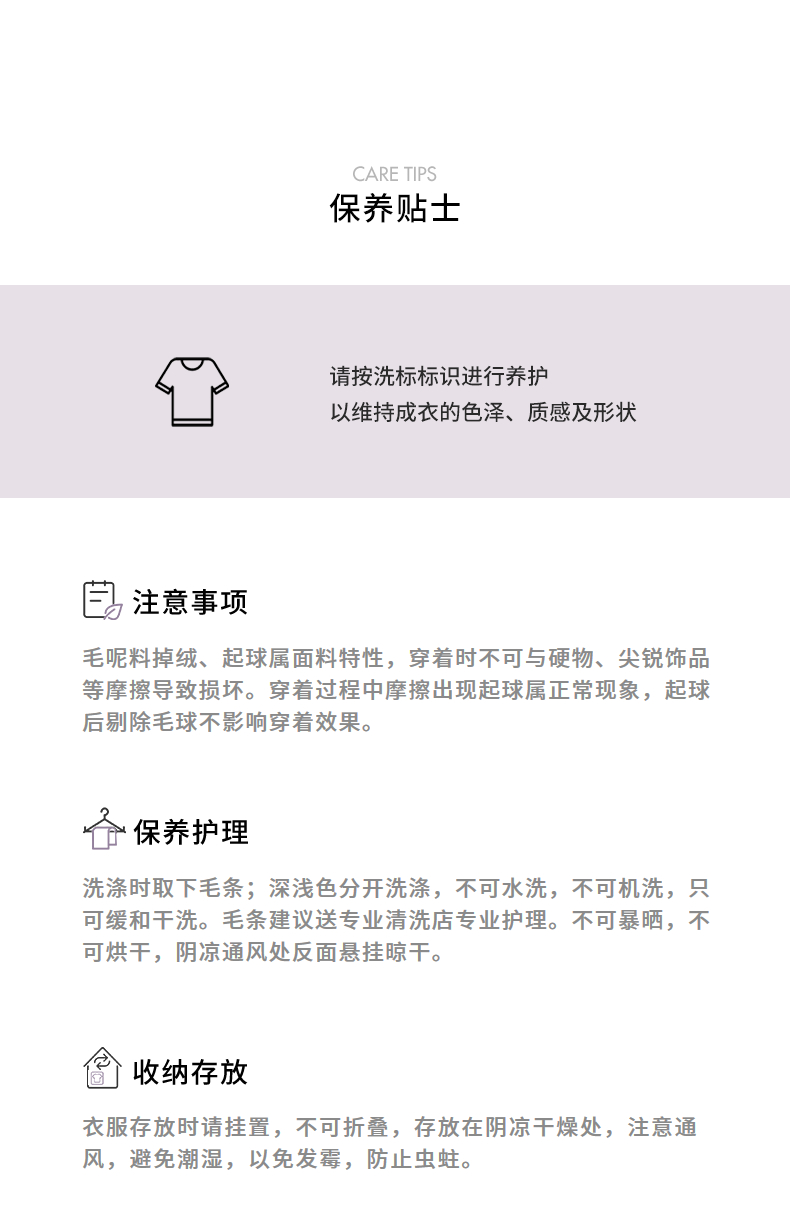 CARE TIPS
保养贴士

请按洗标标识进行养护
以维持成衣的色泽、质感及形状

注意事项

毛呢料掉绒、起球属面料特性，穿着时不可与硬物、尖锐饰品等摩擦导致损坏。穿着过程中摩擦出现起球属正常现象，起球后剔除毛球不影响穿着效果。

保养护理

洗涤时取下毛条；深浅色分开洗涤，不可水洗，不可机洗，只可缓和干洗。毛条建议送专业清洗店专业护理。不可暴晒，不可烘干，阴凉通风处反面悬挂晾干。

收纳存放

衣服存放时请挂置，不可折叠，存放在阴凉干燥处，注意通风，避免潮湿，以免发霉，防止虫蛀。